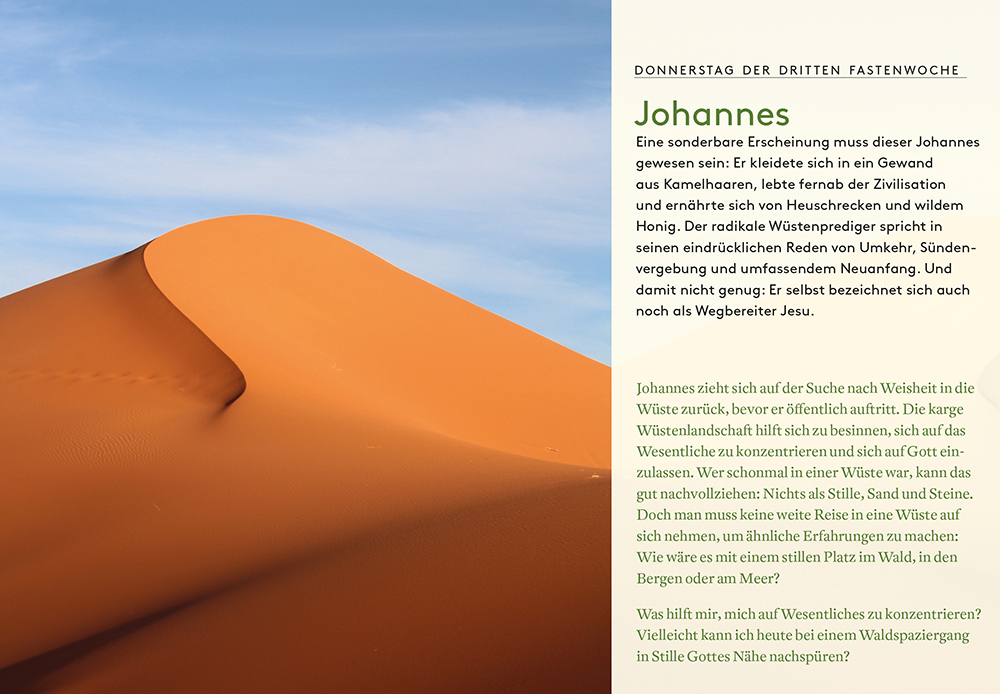 DONNERSTAG DER DRITTEN FASTENWOCHE

Johannes

Eine sonderbare Erscheinung muss dieser Johannes gewesen sein: Er kleidete sich in ein Gewand aus Kamelhaaren, lebte fernab der Zivilisation und ernährte sich von Heuschrecken und wildem Honig. Der radikale Wüstenprediger spricht in seinen eindrücklichen Reden von Umkehr, Sündenvergebung und umfassendem Neuanfang. Und damit nicht genug: Er selbst bezeichnet sich auch noch als Wegbereiter Jesu.

Johannes zieht sich auf der Suche nach Weisheit in die Wüste zurück, bevor er öffentlich auftritt. Die karge Wüstenlandschaft hilft sich zu besinnen, sich auf das Wesentliche zu konzentrieren und sich auf Gott einzulassen. Wer schonmal in einer Wüste war, kann das gut nachvollziehen: Nichts als Stille, Sand und Steine. Doch man muss keine weite Reise in eine Wüste auf sich nehmen, um ähnliche Erfahrungen zu machen: Wie wäre es mit einem stillen Platz im Wald, in den Bergen oder am Meer?

Was hilft mir, mich auf Wesentliches zu konzentrieren? Vielleicht kann ich heute bei einem Waldspaziergang in Stille Gottes Nähe nachspüren?